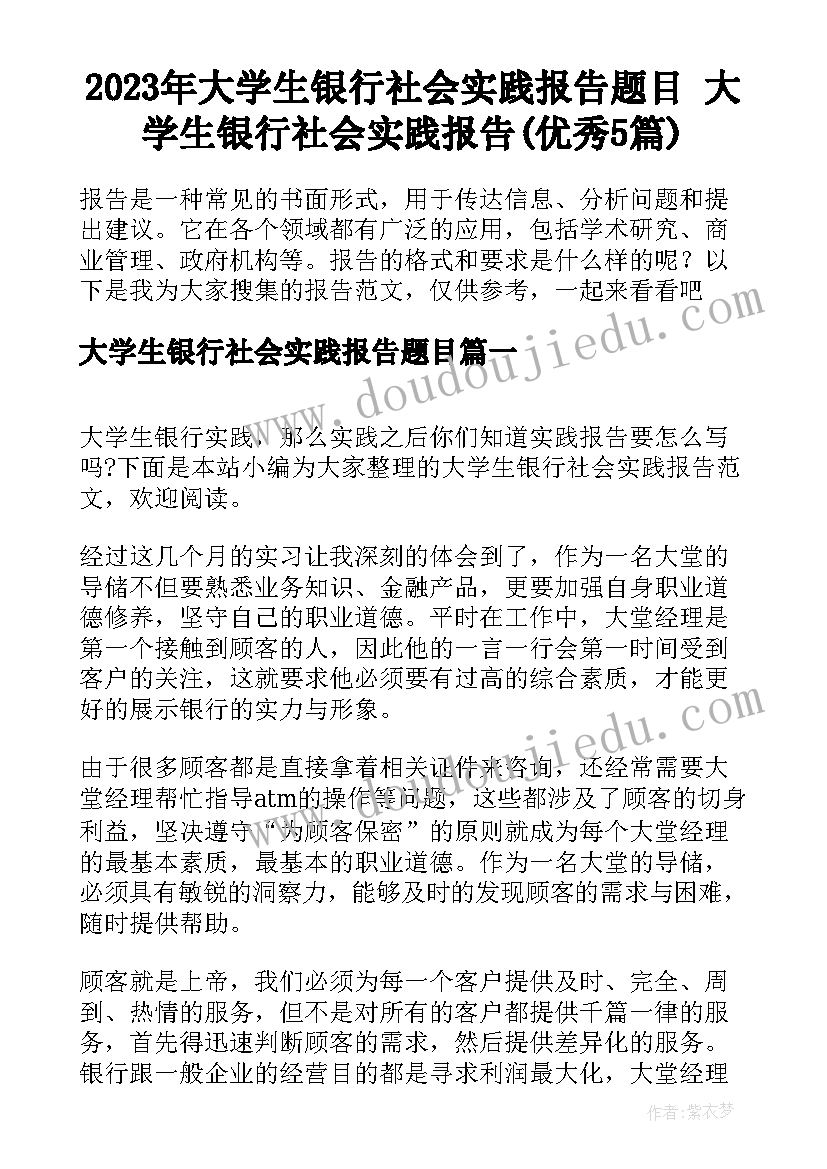 2023年大学生银行社会实践报告题目 大学生银行社会实践报告(优秀5篇)

报告是一种常见的书面形式，用于传达信息、分析问题和提出建议。它在各个领域都有广泛的应用，包括学术研究、商业管理、政府机构等。报告的格式和要求是什么样的呢？以下是我为大家搜集的报告范文，仅供参考，一起来看看吧

大学生银行社会实践报告题目篇一

www.doudoujiedu.com

大学生银行实践，那么实践之后你们知道实践报告要怎么写吗?下面是本站小编为大家整理的大学生银行社会实践报告范文，欢迎阅读。

经过这几个月的实习让我深刻的体会到了，作为一名大堂的导储不但要熟悉业务知识、金融产品，更要加强自身职业道德修养，坚守自己的职业道德。平时在工作中，大堂经理是第一个接触到顾客的人，因此他的一言一行会第一时间受到客户的关注，这就要求他必须要有过高的综合素质，才能更好的展示银行的实力与形象。

由于很多顾客都是直接拿着相关证件来咨询，还经常需要大堂经理帮忙指导atm的操作等问题，这些都涉及了顾客的切身利益，坚决遵守“为顾客保密”的原则就成为每个大堂经理的最基本素质，最基本的职业道德。作为一名大堂的导储，必须具有敏锐的洞察力，能够及时的发现顾客的需求与困难，随时提供帮助。

www.doudoujiedu.com

顾客就是上帝，我们必须为每一个客户提供及时、完全、周到、热情的服务，但不是对所有的客户都提供千篇一律的服务，首先得迅速判断顾客的需求，然后提供差异化的服务。银行跟一般企业的经营目的都是寻求利润最大化，大堂经理

作者：紫衣梦